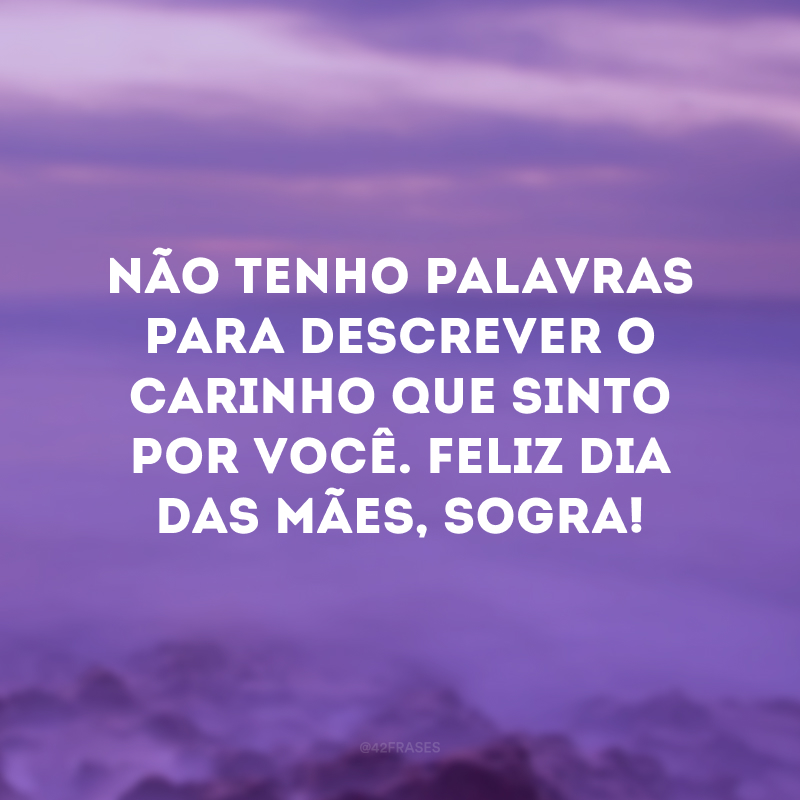 NÃO TENHO PALAVRAS PARA DESCREVER O CARINHO QUE SINTO POR VOCÊ. FELIZ DIA DAS MÃES, SOGRA!

@42FRASES